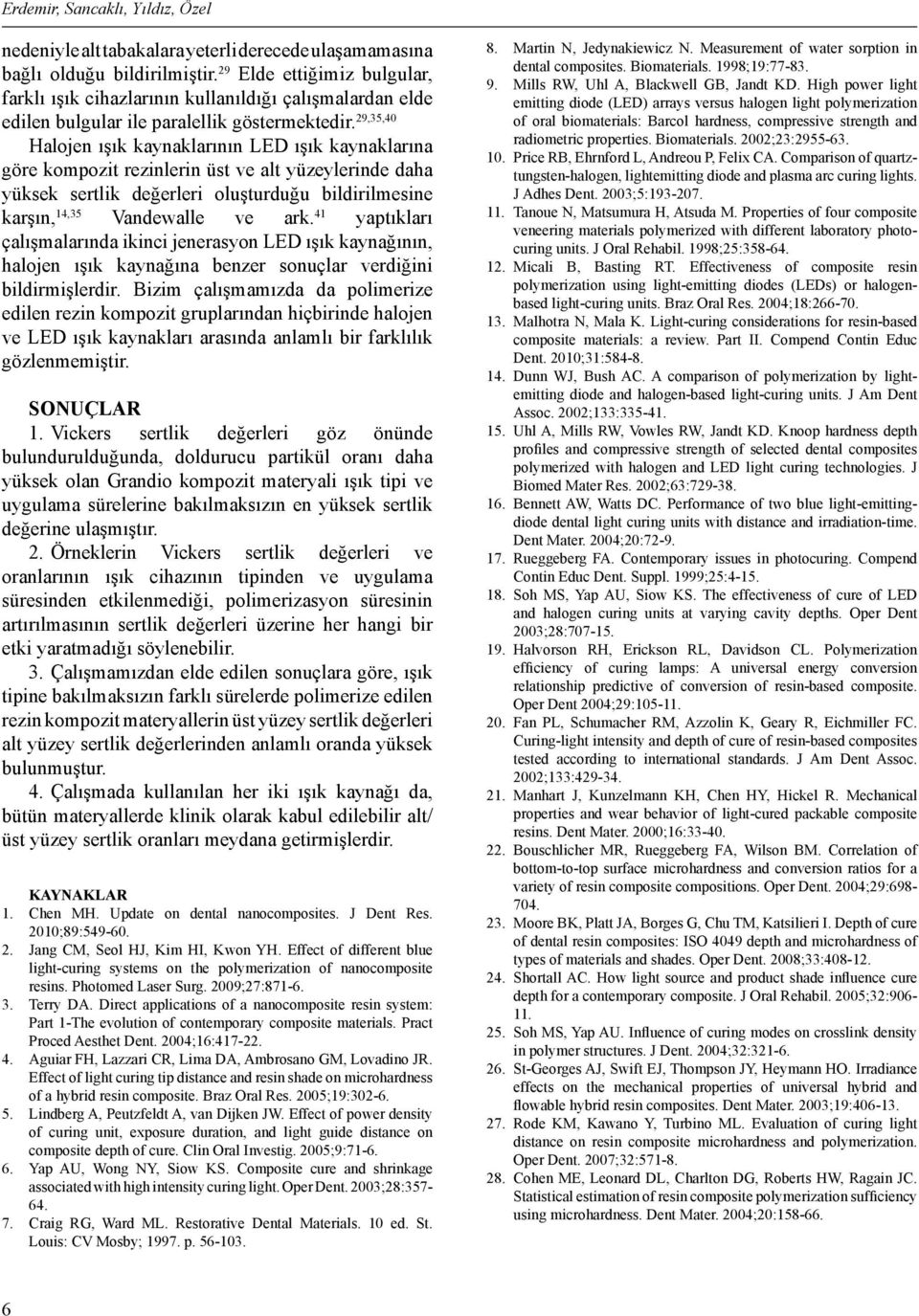 Erdemir, Sancaklı, Yıldız, Özel

nedeniyle alt tabakalara yeterli derecede ulaşamamasına bağlı olduğu bildirilmiştir.$^{29}$ Elde ettiğimiz bulgular, farklı ışık cihazlarının kullanıldığı çalışmalardan elde edilen bulgular ile paralellik göstermektedir.$^{29,35,40}$

Halojen ışık kaynaklarının LED ışık kaynaklarına göre kompozit rezinlerin üst ve alt yüzeylerinde daha yüksek sertlik değerleri oluşturduğu bildirilmesine karşın,$^{14,35}$ Vandewalle ve ark.$^{41}$ yaptıkları çalışmalarında ikinci jenerasyon LED ışık kaynağının, halojen ışık kaynağına benzer sonuçlar verdiğini bildirmişlerdir. Bizim çalışmamızda da polimerize edilen rezin kompozit gruplarından hiçbirinde halojen ve LED ışık kaynakları arasında anlamlı bir farklılık gözlenmemiştir.

SONUÇLAR

1. Vickers sertlik değerleri göz önünde bulundurulduğunda, doldurucu partikül oranı daha yüksek olan Grandio kompozit materyali ışık tipi ve uygulama sürelerine bakılmaksızın en yüksek sertlik değerine ulaşmıştır.

2. Örneklerin Vickers sertlik değerleri ve oranlarının ışık cihazının tipinden ve uygulama süresinden etkilenmediği, polimerizasyon süresinin artırılmasının sertlik değerleri üzerine her hangi bir etki yaratmadığı söylenebilir.

3. Çalışmamızdan elde edilen sonuçlara göre, ışık tipine bakılmaksızın farklı sürelerde polimerize edilen rezin kompozit materyallerin üst yüzey sertlik değerleri alt yüzey sertlik değerlerinden anlamlı oranda yüksek bulunmuştur.

4. Çalışmada kullanılan her iki ışık kaynağı da, bütün materyallerde klinik olarak kabul edilebilir alt/ üst yüzey sertlik oranları meydana getirmişlerdir.

KAYNAKLAR

1. Chen MH. Update on dental nanocomposites. J Dent Res. 2010;89:549-60.
2. Jang CM, Seol HJ, Kim HI, Kwon YH. Effect of different blue light-curing systems on the polymerization of nanocomposite resins. Photomed Laser Surg. 2009;27:871-6.
3. Terry DA. Direct applications of a nanocomposite resin system: Part 1-The evolution of contemporary composite materials. Pract Proced Aesthet Dent. 2004;16:417-22.
4. Aguiar FH, Lazzari CR, Lima DA, Ambrosano GM, Lovadino JR. Effect of light curing tip distance and resin shade on microhardness of a hybrid resin composite. Braz Oral Res. 2005;19:302-6.
5. Lindberg A, Peutzfeldt A, van Dijken JW. Effect of power density of curing unit, exposure duration, and light guide distance on composite depth of cure. Clin Oral Investig. 2005;9:71-6.
6. Yap AU, Wong NY, Siow KS. Composite cure and shrinkage associated with high intensity curing light. Oper Dent. 2003;28:357-64.
7. Craig RG, Ward ML. Restorative Dental Materials. 10 ed. St. Louis: CV Mosby; 1997. p. 56-103.
8. Martin N, Jedynakiewicz N. Measurement of water sorption in dental composites. Biomaterials. 1998;19:77-83.
9. Mills RW, Uhl A, Blackwell GB, Jandt KD. High power light emitting diode (LED) arrays versus halogen light polymerization of oral biomaterials: Barcol hardness, compressive strength and radiometric properties. Biomaterials. 2002;23:2955-63.
10. Price RB, Ehrnford L, Andreou P, Felix CA. Comparison of quartz-tungsten-halogen, lightemitting diode and plasma arc curing lights. J Adhes Dent. 2003;5:193-207.
11. Tanoue N, Matsumura H, Atsuda M. Properties of four composite veneering materials polymerized with different laboratory photo-curing units. J Oral Rehabil. 1998;25:358-64.
12. Micali B, Basting RT. Effectiveness of composite resin polymerization using light-emitting diodes (LEDs) or halogen-based light-curing units. Braz Oral Res. 2004;18:266-70.
13. Malhotra N, Mala K. Light-curing considerations for resin-based composite materials: a review. Part II. Compend Contin Educ Dent. 2010;31:584-8.
14. Dunn WJ, Bush AC. A comparison of polymerization by light-emitting diode and halogen-based light-curing units. J Am Dent Assoc. 2002;133:335-41.
15. Uhl A, Mills RW, Vowles RW, Jandt KD. Knoop hardness depth profiles and compressive strength of selected dental composites polymerized with halogen and LED light curing technologies. J Biomed Mater Res. 2002;63:729-38.
16. Bennett AW, Watts DC. Performance of two blue light-emitting-diode dental light curing units with distance and irradiation-time. Dent Mater. 2004;20:72-9.
17. Rueggeberg FA. Contemporary issues in photocuring. Compend Contin Educ Dent. Suppl. 1999;25:4-15.
18. Soh MS, Yap AU, Siow KS. The effectiveness of cure of LED and halogen curing units at varying cavity depths. Oper Dent 2003;28:707-15.
19. Halvorson RH, Erickson RL, Davidson CL. Polymerization efficiency of curing lamps: A universal energy conversion relationship predictive of conversion of resin-based composite. Oper Dent 2004;29:105-11.
20. Fan PL, Schumacher RM, Azzolin K, Geary R, Eichmiller FC. Curing-light intensity and depth of cure of resin-based composites tested according to international standards. J Am Dent Assoc. 2002;133:429-34.
21. Manhart J, Kunzelmann KH, Chen HY, Hickel R. Mechanical properties and wear behavior of light-cured packable composite resins. Dent Mater. 2000;16:33-40.
22. Bouschlicher MR, Rueggeberg FA, Wilson BM. Correlation of bottom-to-top surface microhardness and conversion ratios for a variety of resin composite compositions. Oper Dent. 2004;29:698-704.
23. Moore BK, Platt JA, Borges G, Chu TM, Katsilieri I. Depth of cure of dental resin composites: ISO 4049 depth and microhardness of types of materials and shades. Oper Dent. 2008;33:408-12.
24. Shortall AC. How light source and product shade influence cure depth for a contemporary composite. J Oral Rehabil. 2005;32:906-11.
25. Soh MS, Yap AU. Influence of curing modes on crosslink density in polymer structures. J Dent. 2004;32:321-6.
26. St-Georges AJ, Swift EJ, Thompson JY, Heymann HO. Irradiance effects on the mechanical properties of universal hybrid and flowable hybrid resin composites. Dent Mater. 2003;19:406-13.
27. Rode KM, Kawano Y, Turbino ML. Evaluation of curing light distance on resin composite microhardness and polymerization. Oper Dent. 2007;32:571-8.
28. Cohen ME, Leonard DL, Charlton DG, Roberts HW, Ragain JC. Statistical estimation of resin composite polymerization sufficiency using microhardness. Dent Mater. 2004;20:158-66.

6